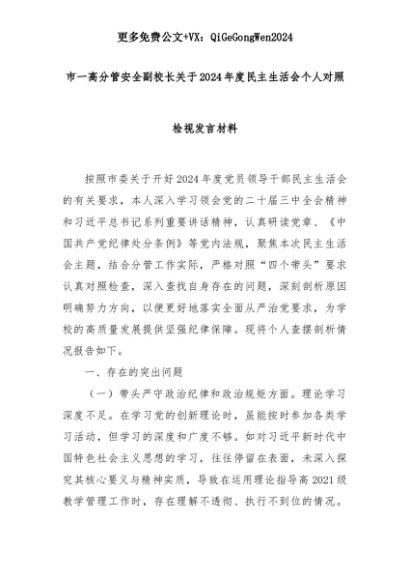 更多免费公文+VX：QiGeGongWen2024

市一高分管安全副校长关于2024年度民主生活会个人对照

检视发言材料

按照市委关于开好2024年度党员领导干部民主生活会的有关要求，本人深入学习领会党的二十届三中全会精神和习近平总书记系列重要讲话精神，认真研读党章、《中国共产党纪律处分条例》等党内法规，聚焦本次民主生活会主题，结合分管工作实际，严格对照“四个带头”要求认真对照检查，深入查找自身存在的问题，深刻剖析原因明确努力方向，以便更好地落实全面从严治党要求，为学校的高质量发展提供坚强纪律保障。现将个人查摆剖析情况报告如下。

一、存在的突出问题

（一）带头严守政治纪律和政治规矩方面。理论学习深度不足。在学习党的创新理论时，虽能按时参加各类学习活动，但学习的深度和广度不够。如对习近平新时代中国特色社会主义思想的学习，往往停留在表面，未深入探究其核心要义与精神实质，导致在运用理论指导高2021级教学管理工作时，存在理解不透彻、执行不到位的情况。